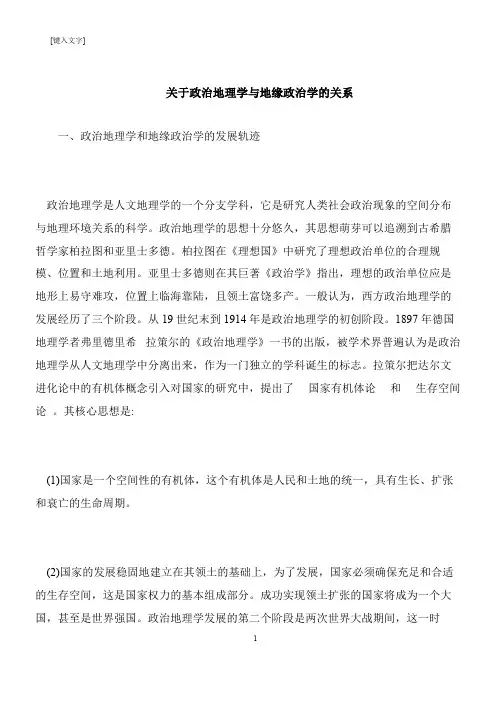 [键入文字]

关于政治地理学与地缘政治学的关系

一、政治地理学和地缘政治学的发展轨迹

政治地理学是人文地理学的一个分支学科，它是研究人类社会政治现象的空间分布与地理环境关系的科学。政治地理学的思想十分悠久，其思想萌芽可以追溯到古希腊哲学家柏拉图和亚里士多德。柏拉图在《理想国》中研究了理想政治单位的合理规模、位置和土地利用。亚里士多德则在其巨著《政治学》指出，理想的政治单位应是地形上易守难攻，位置上临海靠陆，且领土富饶多产。一般认为，西方政治地理学的发展经历了三个阶段。从 19 世纪末到 1914 年是政治地理学的初创阶段。1897 年德国地理学者弗里德里希 拉策尔的《政治地理学》一书的出版，被学术界普遍认为是政治地理学从人文地理学中分离出来，作为一门独立的学科诞生的标志。拉策尔把达尔文进化论中的有机体概念引入对国家的研究中，提出了 国家有机体论 和 生存空间论 。其核心思想是:

(1)国家是一个空间性的有机体，这个有机体是人民和土地的统一，具有生长、扩张和衰亡的生命周期。

(2)国家的发展稳固地建立在其领土的基础上，为了发展，国家必须确保充足和合适的生存空间，这是国家权力的基本组成部分。成功实现领土扩张的国家将成为一个大国，甚至是世界强国。政治地理学发展的第二个阶段是两次世界大战期间，这一时

1